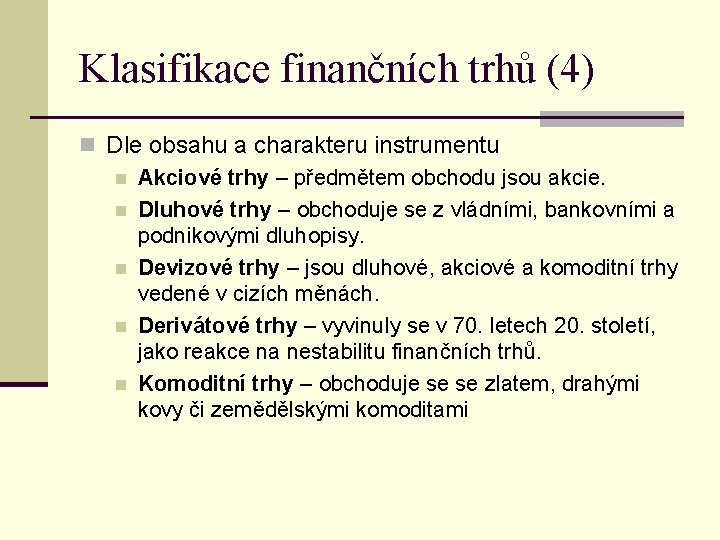 Klasifikace finančních trhů (4)

Dle obsahu a charakteru instrumentu

Akciové trhy – předmětem obchodu jsou akcie.

Dluhové trhy – obchoduje se z vládními, bankovními a podnikovými dluhopisy.

Devizové trhy – jsou dluhové, akciové a komoditní trhy vedené v cizích měnách.

Derivátové trhy – vyvinuly se v 70. letech 20. století, jako reakce na nestabilitu finančních trhů.

Komoditní trhy – obchoduje se se zlatem, drahými kovy či zemědělskými komoditami